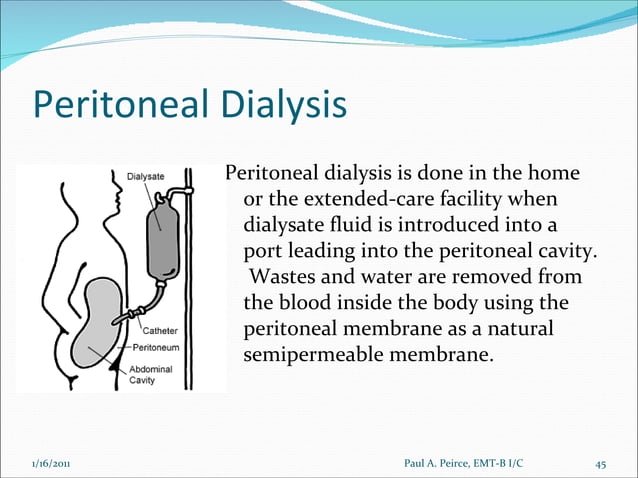 Peritoneal Dialysis

Dialysate

Catheter

Peritoneum

Abdominal Cavity

Peritoneal dialysis is done in the home or the extended-care facility when dialysate fluid is introduced into a port leading into the peritoneal cavity. Wastes and water are removed from the blood inside the body using the peritoneal membrane as a natural semipermeable membrane.

1/16/2011

Paul A. Peirce, EMT-B I/C

45